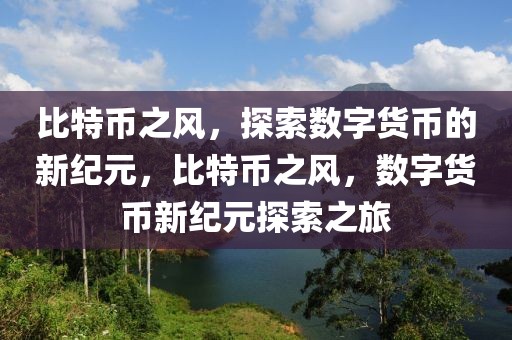 比特币之风，探索数字货币的新纪元，比特币之风，数字货币新纪元探索之旅